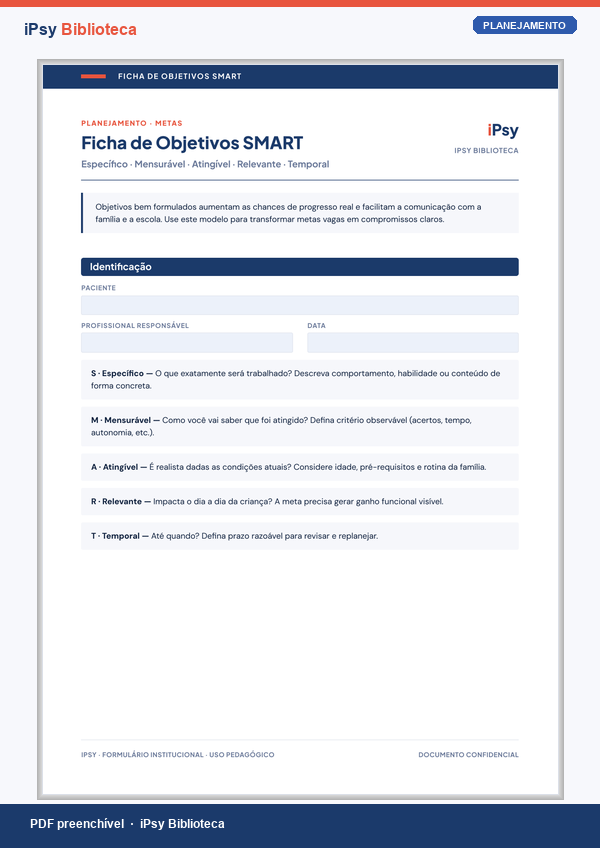 iPsy Biblioteca

PLANEJAMENTO

FICHA DE OBJETIVOS SMART

PLANEJAMENTO · METAS

Ficha de Objetivos SMART

Específico · Mensurável · Atingível · Relevante · Temporal

iPsy

IPSY BIBLIOTECA

Objetivos bem formulados aumentam as chances de progresso real e facilitam a comunicação com a família e a escola. Use este modelo para transformar metas vagas em compromissos claros.

Identificação

PACIENTE

PROFISSIONAL RESPONSÁVEL

DATA

S · Específico — O que exatamente será trabalhado? Descreva comportamento, habilidade ou conteúdo de forma concreta.

M · Mensurável — Como você vai saber que foi atingido? Defina critério observável (acertos, tempo, autonomia, etc.).

A · Atingível — É realista dadas as condições atuais? Considere idade, pré-requisitos e rotina da família.

R · Relevante — Impacta o dia a dia da criança? A meta precisa gerar ganho funcional visível.

T · Temporal — Até quando? Defina prazo razoável para revisar e replanejar.

IPSY · FORMULÁRIO INSTITUCIONAL · USO PEDAGÓGICO

DOCUMENTO CONFIDENCIAL

PDF preenchível · iPsy Biblioteca